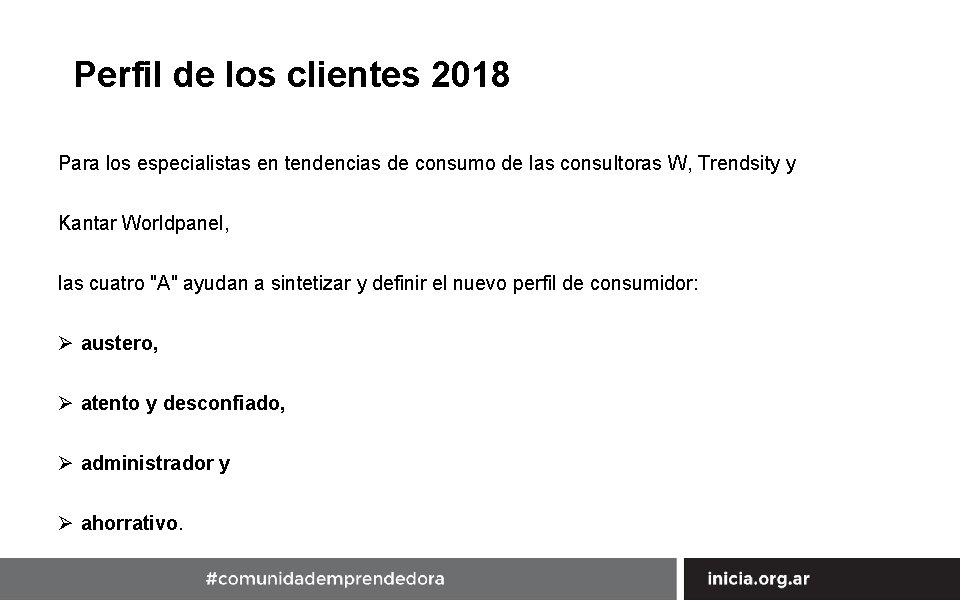 Perfil de los clientes 2018

Para los especialistas en tendencias de consumo de las consultoras W, Trendsity y

Kantar Worldpanel,

las cuatro "A" ayudan a sintetizar y definir el nuevo perfil de consumidor:

➢ austero,

➢ atento y desconfiado,

➢ administrador y

➢ ahorrativo.

#comunidademprendedora

inicia.org.ar